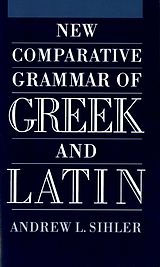 NEW COMPARATIVE GRAMMAR OF GREEK AND LATIN

ANDREW L. SIHLER